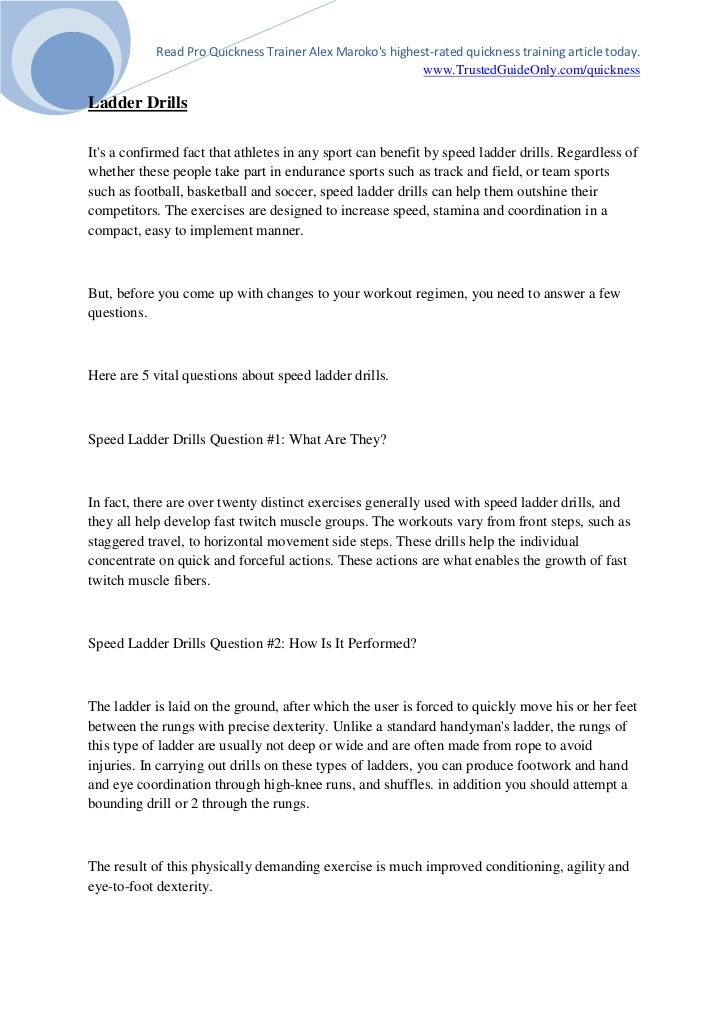 Read Pro Quickness Trainer Alex Maroko's highest-rated quickness training article today.
www.TrustedGuideOnly.com/quickness

Ladder Drills

It's a confirmed fact that athletes in any sport can benefit by speed ladder drills. Regardless of whether these people take part in endurance sports such as track and field, or team sports such as football, basketball and soccer, speed ladder drills can help them outshine their competitors. The exercises are designed to increase speed, stamina and coordination in a compact, easy to implement manner.

But, before you come up with changes to your workout regimen, you need to answer a few questions.

Here are 5 vital questions about speed ladder drills.

Speed Ladder Drills Question #1: What Are They?

In fact, there are over twenty distinct exercises generally used with speed ladder drills, and they all help develop fast twitch muscle groups. The workouts vary from front steps, such as staggered travel, to horizontal movement side steps. These drills help the individual concentrate on quick and forceful actions. These actions are what enables the growth of fast twitch muscle fibers.

Speed Ladder Drills Question #2: How Is It Performed?

The ladder is laid on the ground, after which the user is forced to quickly move his or her feet between the rungs with precise dexterity. Unlike a standard handyman's ladder, the rungs of this type of ladder are usually not deep or wide and are often made from rope to avoid injuries. In carrying out drills on these types of ladders, you can produce footwork and hand and eye coordination through high-knee runs, and shuffles. in addition you should attempt a bounding drill or 2 through the rungs.

The result of this physically demanding exercise is much improved conditioning, agility and eye-to-foot dexterity.